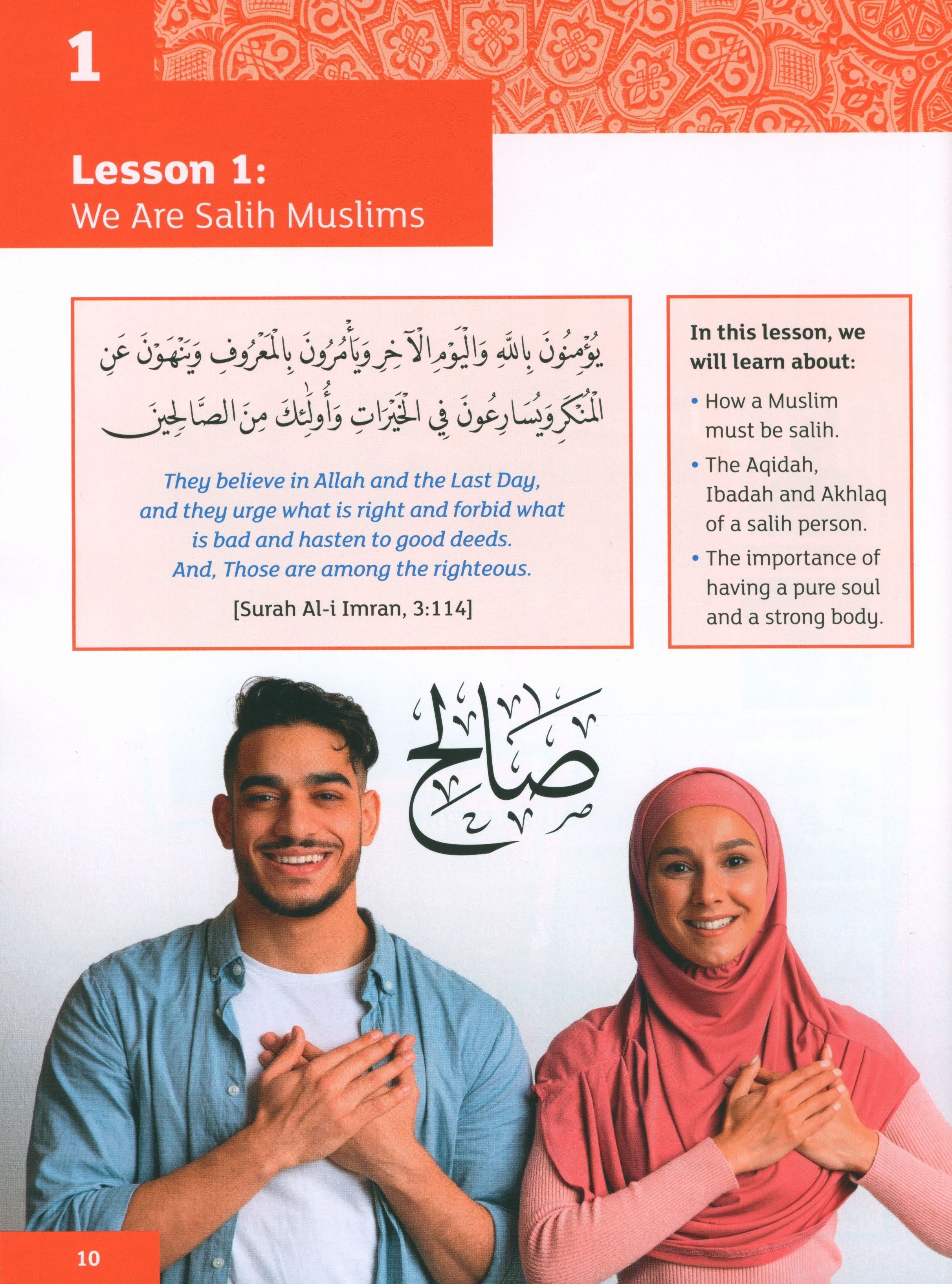 1

Lesson 1:
We Are Salih Muslims

يُؤْمِنُونَ بِاللَّهِ وَالْيَوْمِ الْآخِرِ وَيَأْمُرُونَ بِالْمَعْرُوفِ وَيَنْهَوْنَ عَنِ الْمُنكَرِ وَيُسَارِعُونَ فِي الْخَيْرَاتِ وَأُولَٰئِكَ مِنَ الصَّالِحِينَ

They believe in Allah and the Last Day, and they urge what is right and forbid what is bad and hasten to good deeds. And, Those are among the righteous.

[Surah Al-i Imran, 3:114]

In this lesson, we will learn about:

• How a Muslim must be salih.
• The Aqidah, Ibadah and Akhlaq of a salih person.
• The importance of having a pure soul and a strong body.

صالح

10